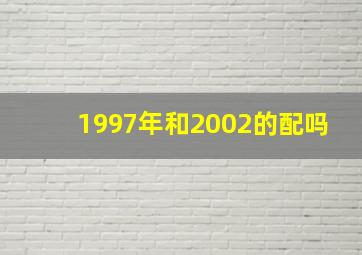 1997年和2002的配吗